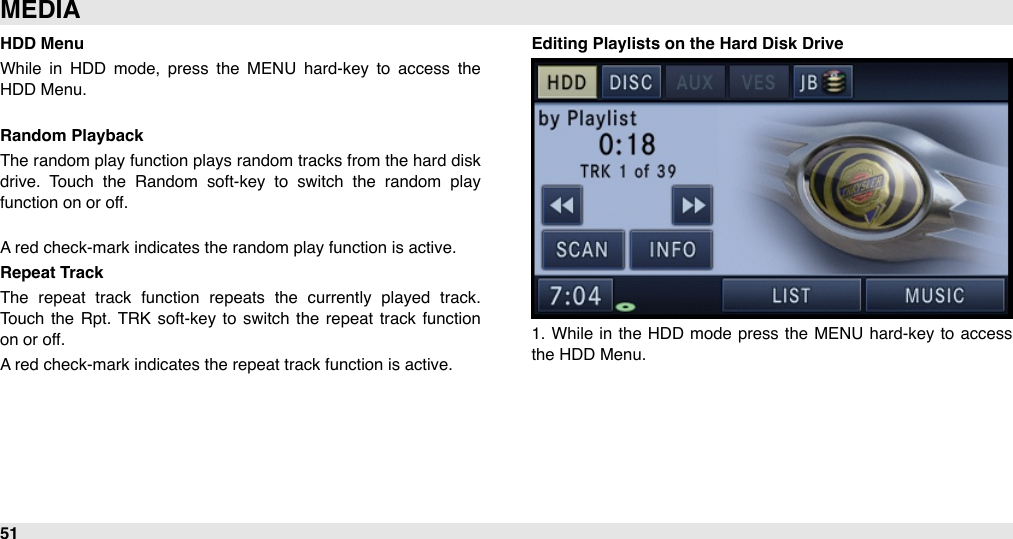 MEDIA

HDD Menu

While in HDD mode, press the MENU hard-key to access the HDD Menu.

Random Playback

The random play function plays random tracks from the hard disk drive. Touch the Random soft-key to switch the random play function on or off.

A red check-mark indicates the random play function is active.

Repeat Track

The repeat track function repeats the currently played track. Touch the Rpt. TRK soft-key to switch the repeat track function on or off.

A red check-mark indicates the repeat track function is active.

Editing Playlists on the Hard Disk Drive

HDD DISC AUX VES JB

by Playlist
0:18
TRK 1 of 39

SCAN INFO

7:04 LIST MUSIC

1. While in the HDD mode press the MENU hard-key to access the HDD Menu.

51